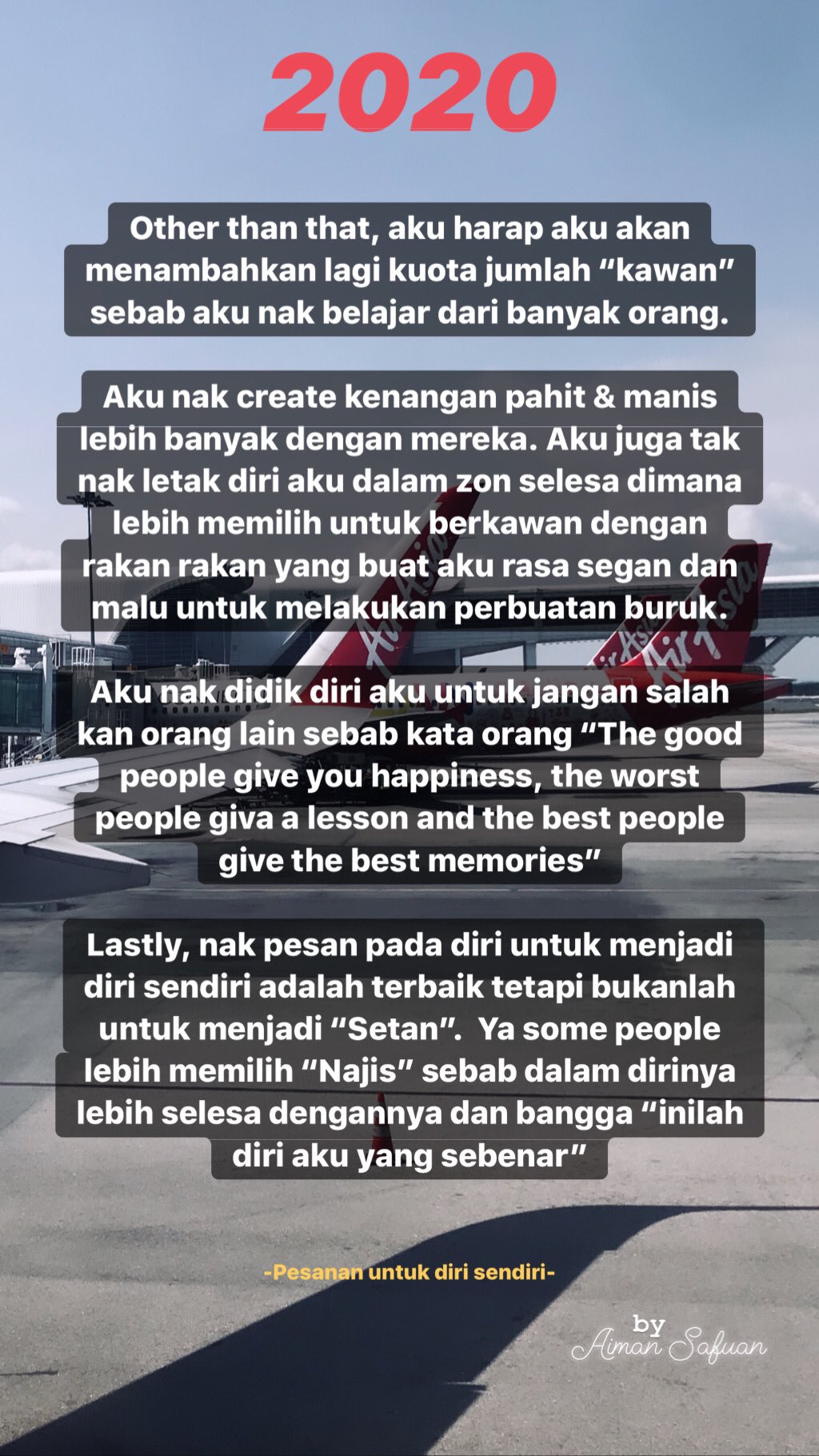 2020

Other than that, aku harap aku akan menambahkan lagi kuota jumlah "kawan" sebab aku nak belajar dari banyak orang.

Aku nak create kenangan pahit & manis lebih banyak dengan mereka. Aku juga tak nak letak diri aku dalam zon selesa dimana lebih memilih untuk berkawan dengan rakan rakan yang buat aku rasa segan dan malu untuk melakukan perbuatan buruk.

Aku nak didik diri aku untuk jangan salah kan orang lain sebab kata orang "The good people give you happiness, the worst people giva a lesson and the best people give the best memories"

Lastly, nak pesan pada diri untuk menjadi diri sendiri adalah terbaik tetapi bukanlah untuk menjadi "Setan". Ya some people lebih memilih "Najis" sebab dalam dirinya lebih selesa dengannya dan bangga "inilah diri aku yang sebenar"

-Pesanan untuk diri sendiri-

by
Aiman Safuan